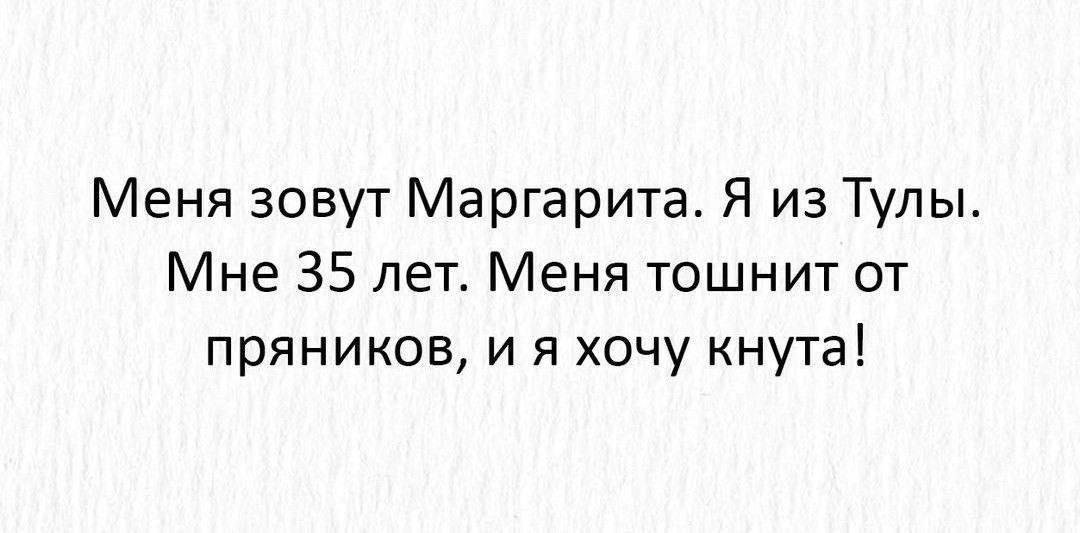 Меня зовут Маргарита. Я из Тулы. Мне 35 лет. Меня тошнит от пряников, и я хочу кнута!